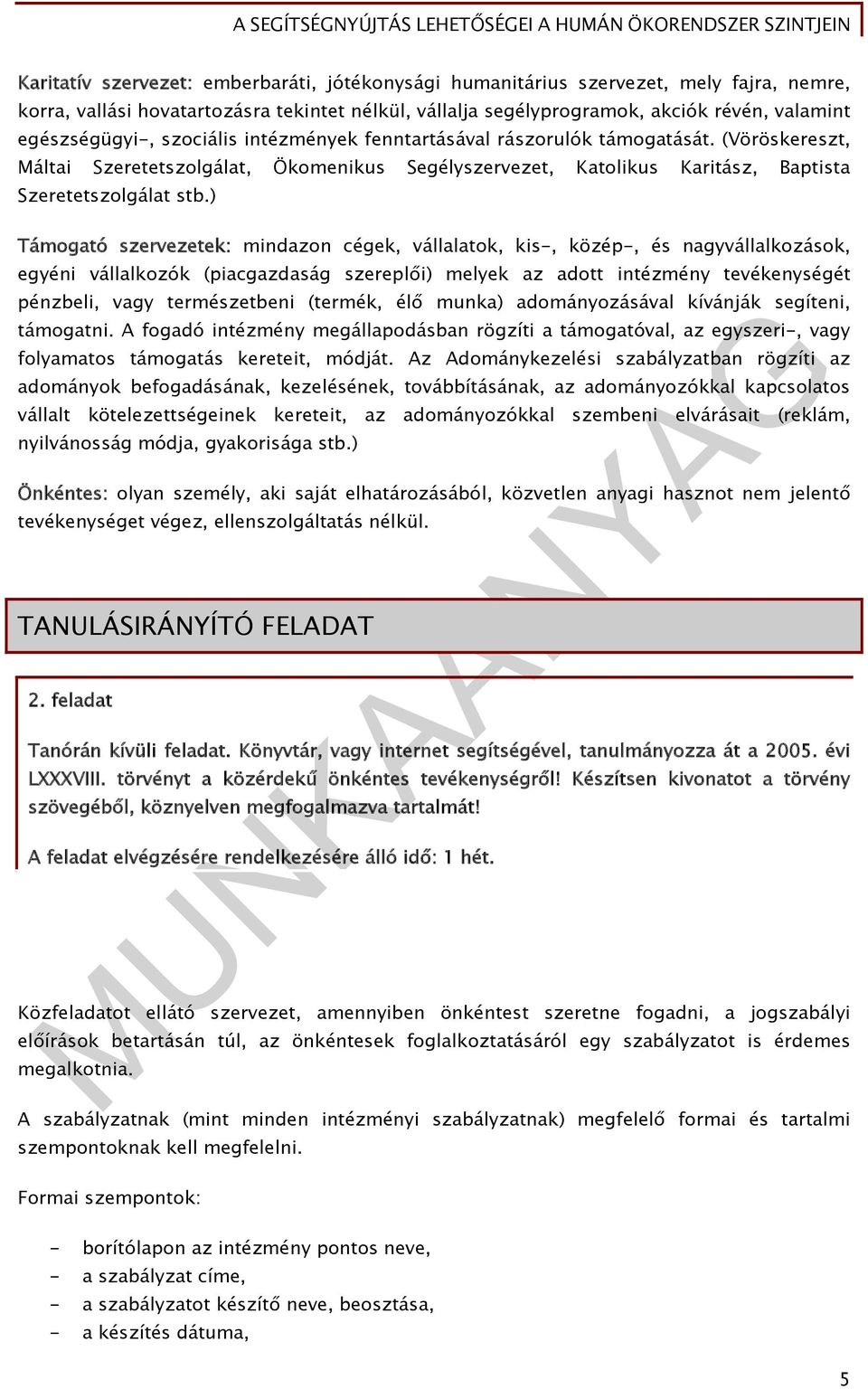 A SEGÍTSÉGNYÚJTÁS LEHETŐSÉGEI A HUMÁN ÖKORENDSZER SZINTJEIN

Karitatív szervezet: emberbaráti, jótékonysági humanitárius szervezet, mely fajra, nemre, korra, vallási hovatartozásra tekintet nélkül, vállalja segélyprogramok, akciók révén, valamint egészségügyi-, szociális intézmények fenntartásával rászorulók támogatását. (Vöröskereszt, Máltai Szeretetszolgálat, Ökomenikus Segélyszervezet, Katolikus Karitász, Baptista Szeretetszolgálat stb.)

Támogató szervezetek: mindazon cégek, vállalatok, kis-, közép-, és nagyvállalkozások, egyéni vállalkozók (piacgazdaság szereplői) melyek az adott intézmény tevékenységét pénzbeli, vagy természetbeni (termék, élő munka) adományozásával kívánják segíteni, támogatni. A fogadó intézmény megállapodásban rögzíti a támogatóval, az egyszeri-, vagy folyamatos támogatás kereteit, módját. Az Adománykezelési szabályzatban rögzíti az adományok befogadásának, kezelésének, továbbításának, az adományozókkal kapcsolatos vállalt kötelezettségeinek kereteit, az adományozókkal szembeni elvárásait (reklám, nyilvánosság módja, gyakorisága stb.)

Önkéntes: olyan személy, aki saját elhatározásából, közvetlen anyagi hasznot nem jelentő tevékenységet végez, ellenszolgáltatás nélkül.

TANULÁSIRÁNYÍTÓ FELADAT

2. feladat

Tanórán kívüli feladat. Könyvtár, vagy internet segítségével, tanulmányozza át a 2005. évi LXXXVIII. törvényt a közérdekű önkéntes tevékenységről! Készítsen kivonatot a törvény szövegéből, köznyelven megfogalmazva tartalmát!

A feladat elvégzésére rendelkezésére álló idő: 1 hét.

MUNKAANYAG

Közfeladatot ellátó szervezet, amennyiben önkéntest szeretne fogadni, a jogszabályi előírások betartásán túl, az önkéntesek foglalkoztatásáról egy szabályzatot is érdemes megalkotnia.

A szabályzatnak (mint minden intézményi szabályzatnak) megfelelő formai és tartalmi szempontoknak kell megfelelni.

Formai szempontok:

- borítólapon az intézmény pontos neve,
- a szabályzat címe,
- a szabályzatot készítő neve, beosztása,
- a készítés dátuma,

5